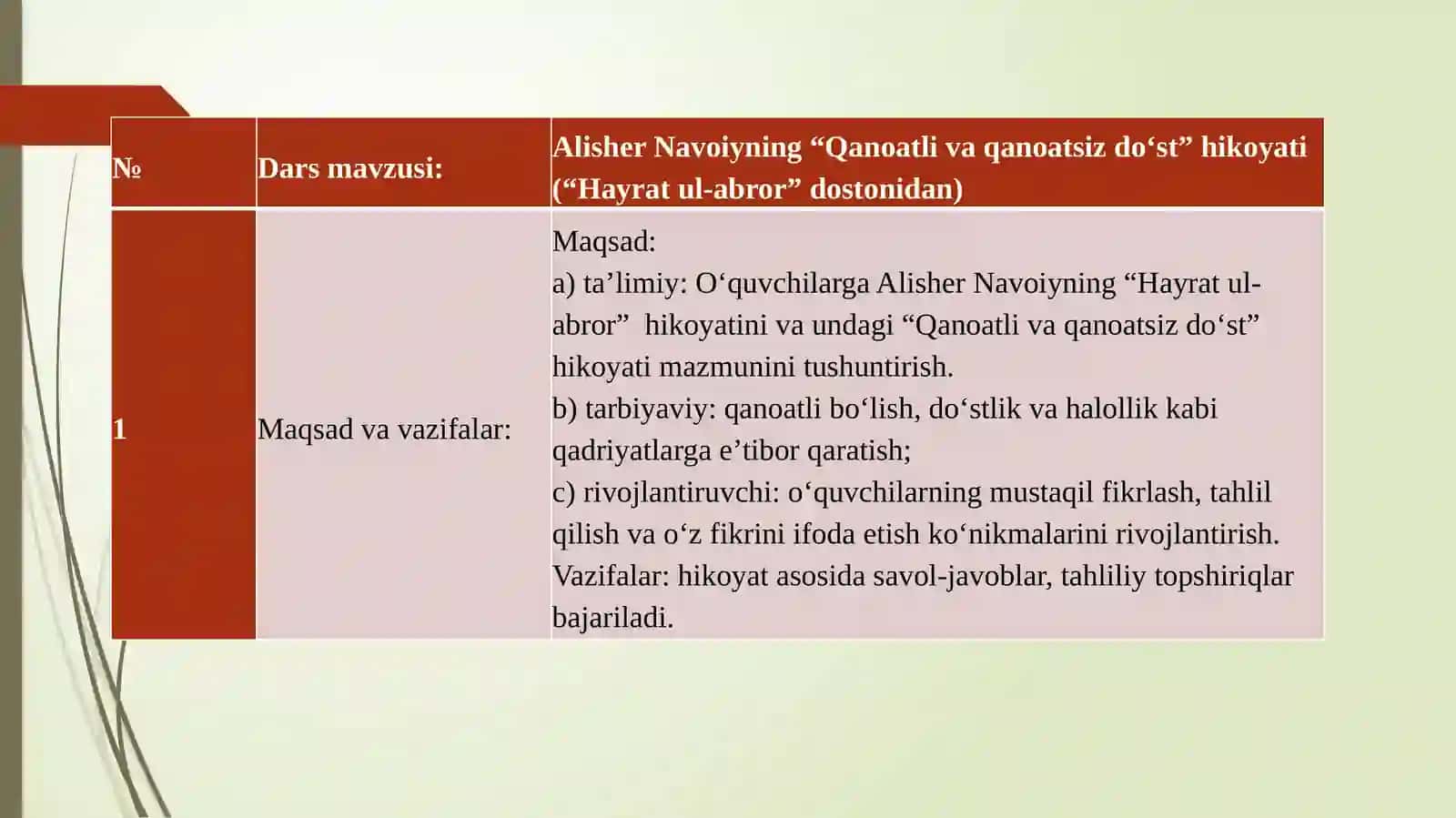 | № | Dars mavzusi: | Alisher Navoiyning “Qanoatli va qanoatsiz do‘st” hikoyati (“Hayrat ul-abror” dostonidan) |
|---|---|---|
| 1 | Maqsad va vazifalar: | Maqsad: a) ta’limiy: O‘quvchilarga Alisher Navoiyning “Hayrat ul-abror” hikoyatini va undagi “Qanoatli va qanoatsiz do‘st” hikoyati mazmunini tushuntirish. b) tarbiyaviy: qanoatli bo‘lish, do‘stlik va halollik kabi qadriyatlarga e’tibor qaratish; c) rivojlantiruvchi: o‘quvchilarning mustaqil fikrlash, tahlil qilish va o‘z fikrini ifoda etish ko‘nikmalarini rivojlantirish. Vazifalar: hikoyat asosida savol-javoblar, tahliliy topshiriqlar bajariladi. |